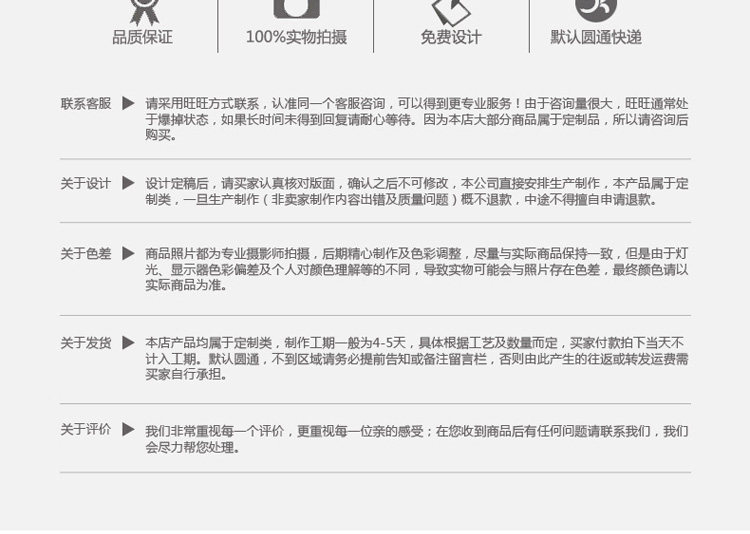 品质保证

100%实物拍摄

免费设计

默认圆通快递

联系客服 ▶ 请采用旺旺方式联系，认准同一个客服咨询，可以得到更专业服务！由于咨询量很大，旺旺通常处于爆掉状态，如果长时间未得到回复请耐心等待。因为本店大部分商品属于定制品，所以请咨询后购买。

关于设计 ▶ 设计定稿后，请买家认真核对版面，确认之后不可修改，本公司直接安排生产制作，本产品属于定制类，一旦生产制作（非卖家制作内容出错及质量问题）概不退款，中途不得擅自申请退款。

关于色差 ▶ 商品照片都为专业摄影师拍摄，后期精心制作及色彩调整，尽量与实际商品保持一致，但是由于灯光、显示器色彩偏差及个人对颜色理解等的不同，导致实物可能会与照片存在色差，最终颜色请以实际商品为准。

关于发货 ▶ 本店产品均属于定制类，制作工期一般为4-5天，具体根据工艺及数量而定，买家付款拍下当天不计入工期。默认圆通，不到区域请务必提前告知或备注留言栏，否则由此产生的往返或转发运费需买家自行承担。

关于评价 ▶ 我们非常重视每一个评价，更重视每一位亲的感受；在您收到商品后有任何问题请联系我们，我们会尽力帮您处理。